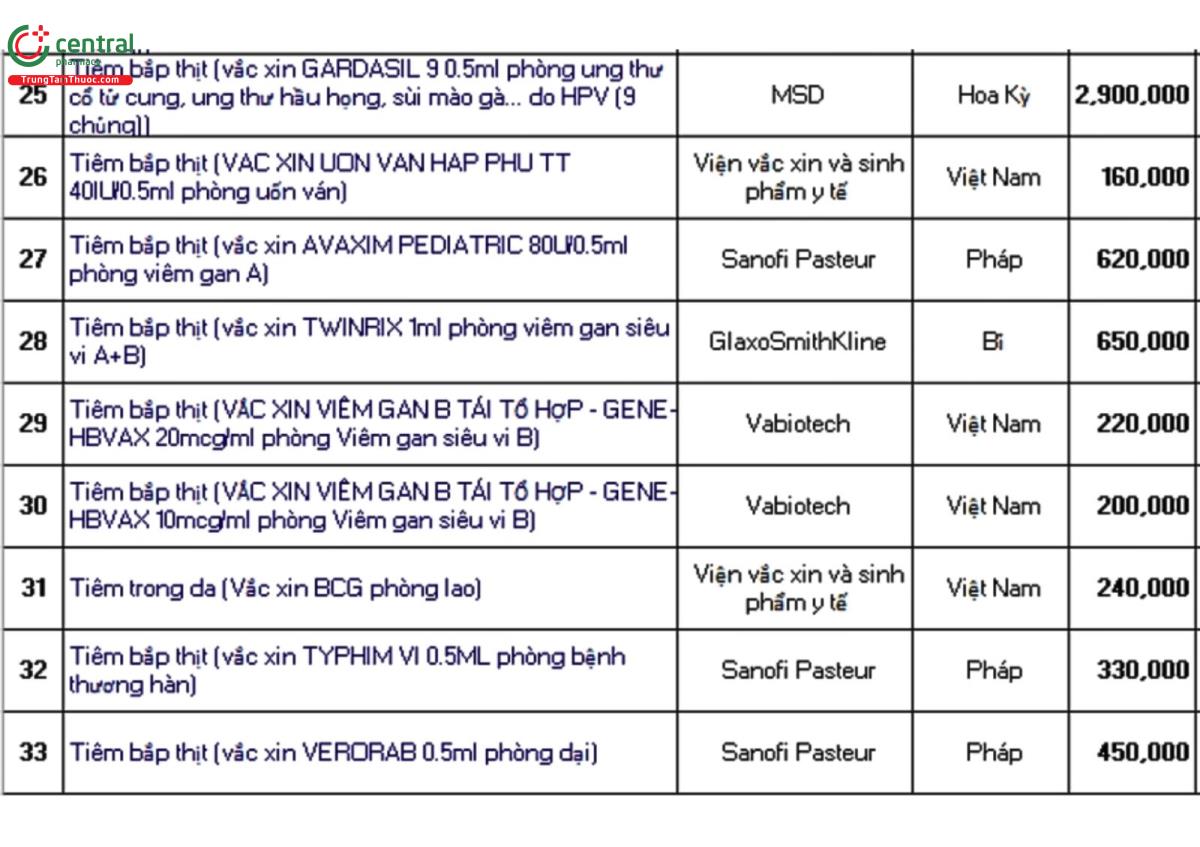 central pharmacy
TrungTamThuoc.com

| 25 | Tiêm bắp thịt (vắc xin GARDASIL 9 0.5ml phòng ung thư cổ tử cung, ung thư hầu họng, sùi mào gà... do HPV (9 chủng)) | MSD | Hoa Kỳ | 2,900,000 |
|---|---|---|---|---|
| 26 | Tiêm bắp thịt (VAC XIN UON VAN HAP PHU TT 40IU/0.5ml phòng uốn ván) | Viện vắc xin và sinh phẩm y tế | Việt Nam | 160,000 |
| 27 | Tiêm bắp thịt (vắc xin AVAXIM PEDIATRIC 80U/0.5ml phòng viêm gan A) | Sanofi Pasteur | Pháp | 620,000 |
| 28 | Tiêm bắp thịt (vắc xin TWINRIX 1ml phòng viêm gan siêu vi A+B) | GlaxoSmithKline | Bỉ | 650,000 |
| 29 | Tiêm bắp thịt (VẮC XIN VIÊM GAN B TÁI Tổ HợP - GENE-HBVAX 20mcg/ml phòng Viêm gan siêu vi B) | Vabiotech | Việt Nam | 220,000 |
| 30 | Tiêm bắp thịt (VẮC XIN VIÊM GAN B TÁI Tổ HợP - GENE-HBVAX 10mcg/ml phòng Viêm gan siêu vi B) | Vabiotech | Việt Nam | 200,000 |
| 31 | Tiêm trong da (Vắc xin BCG phòng lao) | Viện vắc xin và sinh phẩm y tế | Việt Nam | 240,000 |
| 32 | Tiêm bắp thịt (vắc xin TYPHIM VI 0.5ML phòng bệnh thương hàn) | Sanofi Pasteur | Pháp | 330,000 |
| 33 | Tiêm bắp thịt (vắc xin VERORAB 0.5ml phòng dại) | Sanofi Pasteur | Pháp | 450,000 |